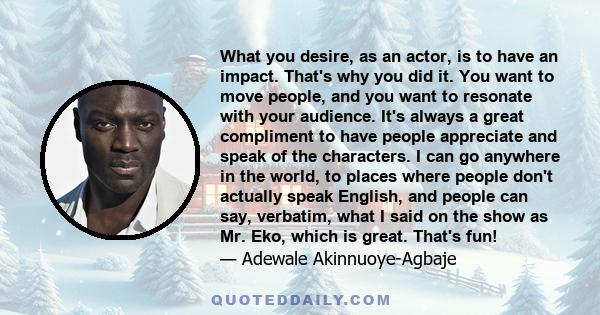 What you desire, as an actor, is to have an impact. That's why you did it. You want to move people, and you want to resonate with your audience. It's always a great compliment to have people appreciate and speak of the characters. I can go anywhere in the world, to places where people don't actually speak English, and people can say, verbatim, what I said on the show as Mr. Eko, which is great. That's fun!
— Adewale Akinnuoye-Agbaje

QUOTEDDAILY.COM